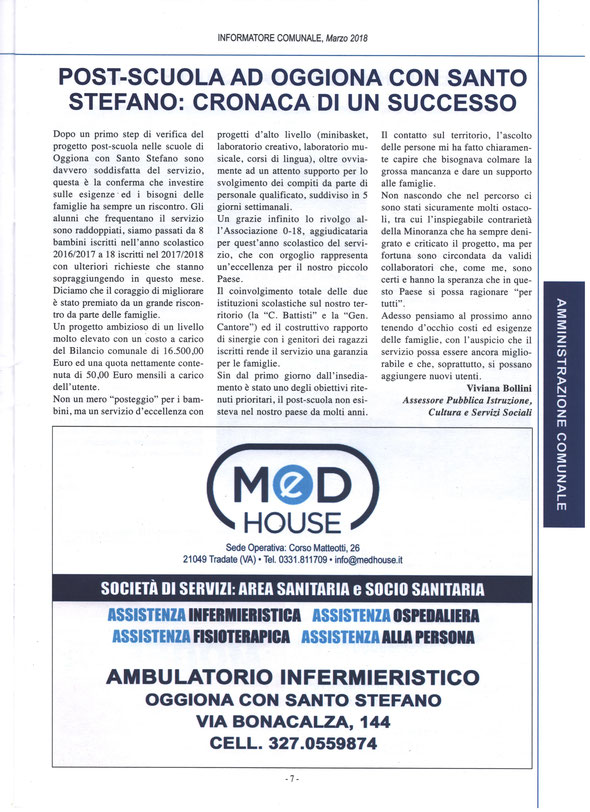 INFORMATORE COMUNALE, Marzo 2018

POST-SCUOLA AD OGGIONA CON SANTO STEFANO: CRONACA DI UN SUCCESSO

Dopo un primo step di verifica del progetto post-scuola nelle scuole di Oggiona con Santo Stefano sono davvero soddisfatta del servizio, questa è la conferma che investire sulle esigenze ed i bisogni delle famiglie ha sempre un riscontro. Gli alunni che frequentano il servizio sono raddoppiati, siamo passati da 8 bambini iscritti nell'anno scolastico 2016/2017 a 18 iscritti nel 2017/2018 con ulteriori richieste che stanno sopraggiungendo in questo mese. Diciamo che il coraggio di migliorare è stato premiato da un grande riscontro da parte delle famiglie.
Un progetto ambizioso di un livello molto elevato con un costo a carico del Bilancio comunale di 16.500,00 Euro ed una quota nettamente contenuta di 50,00 Euro mensili a carico dell'utente.
Non un mero "posteggio" per i bambini, ma un servizio d'eccellenza con progetti d'alto livello (minibasket, laboratorio creativo, laboratorio musicale, corsi di lingua), oltre ovviamente ad un attento supporto per lo svolgimento dei compiti da parte di personale qualificato, suddiviso in 5 giorni settimanali.
Un grazie infinito lo rivolgo all'Associazione 0-18, aggiudicataria per quest'anno scolastico del servizio, che con orgoglio rappresenta un'eccellenza per il nostro piccolo Paese.
Il coinvolgimento totale delle due istituzioni scolastiche sul nostro territorio (la "C. Battisti" e la "Gen. Cantore") ed il costruttivo rapporto di sinergie con i genitori dei ragazzi iscritti rende il servizio una garanzia per le famiglie.
Sin dal primo giorno dall'insediamento è stato uno degli obiettivi ritenuti prioritari, il post-scuola non esisteva nel nostro paese da molti anni. Il contatto sul territorio, l'ascolto delle persone mi ha fatto chiaramente capire che bisognava colmare la grossa mancanza e dare un supporto alle famiglie.
Non nascondo che nel percorso ci sono stati sicuramente molti ostacoli, tra cui l'inspiegabile contrarietà della Minoranza che ha sempre denigrato e criticato il progetto, ma per fortuna sono circondata da validi collaboratori che, come me, sono certi e hanno la speranza che in questo Paese si possa ragionare "per tutti".
Adesso pensiamo al prossimo anno tenendo d'occhio costi ed esigenze delle famiglie, con l'auspicio che il servizio possa essere ancora migliorabile e che, soprattutto, si possano aggiungere nuovi utenti.
Viviana Bollini
Assessore Pubblica Istruzione, Cultura e Servizi Sociali

AMMINISTRAZIONE COMUNALE

MeD HOUSE
Sede Operativa: Corso Matteotti, 26
21049 Tradate (VA) • Tel. 0331.811709 • info@medhouse.it

SOCIETÀ DI SERVIZI: AREA SANITARIA e SOCIO SANITARIA
ASSISTENZA INFERMIERISTICA ASSISTENZA OSPEDALIERA
ASSISTENZA FISIOTERAPICA ASSISTENZA ALLA PERSONA

AMBULATORIO INFERMIERISTICO
OGGIONA CON SANTO STEFANO
VIA BONACALZA, 144
CELL. 327.0559874

- 7 -